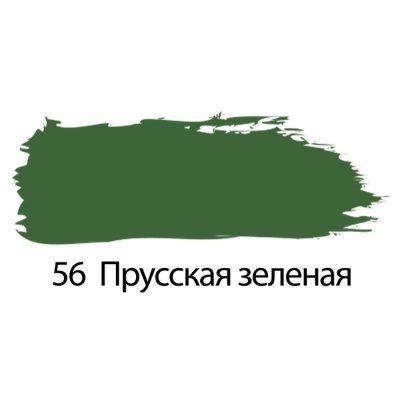 56 Прусская зеленая